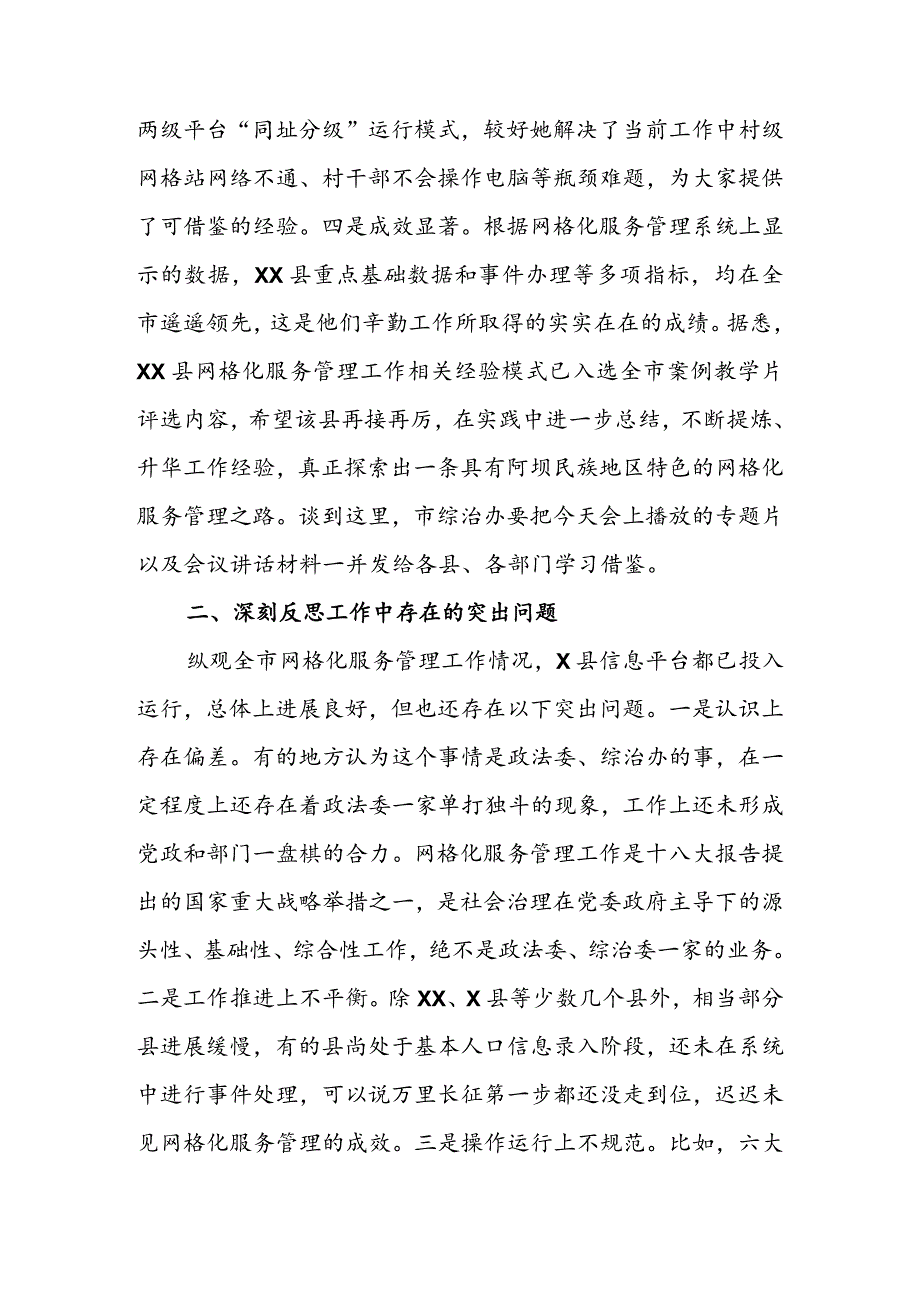 两级平台“同址分级”运行模式，较好她解决了当前工作中村级网格站网络不通、村干部不会操作电脑等瓶颈难题，为大家提供了可借鉴的经验。四是成效显著。根据网格化服务管理系统上显示的数据，XX县重点基础数据和事件办理等多项指标，均在全市遥遥领先，这是他们辛勤工作所取得的实实在在的成绩。据悉，XX县网格化服务管理工作相关经验模式已入选全市案例教学片评选内容，希望该县再接再厉，在实践中进一步总结，不断提炼、升华工作经验，真正探索出一条具有阿坝民族地区特色的网格化服务管理之路。谈到这里，市综治办要把今天会上播放的专题片以及会议讲话材料一并发给各县、各部门学习借鉴。

二、深刻反思工作中存在的突出问题

纵观全市网格化服务管理工作情况，X县信息平台都已投入运行，总体上进展良好，但也还存在以下突出问题。一是认识上存在偏差。有的地方认为这个事情是政法委、综治办的事，在一定程度上还存在着政法委一家单打独斗的现象，工作上还未形成党政和部门一盘棋的合力。网格化服务管理工作是十八大报告提出的国家重大战略举措之一，是社会治理在党委政府主导下的源头性、基础性、综合性工作，绝不是政法委、综治委一家的业务。二是工作推进上不平衡。除XX、X县等少数几个县外，相当部分县进展缓慢，有的县尚处于基本人口信息录入阶段，还未在系统中进行事件处理，可以说万里长征第一步都还没走到位，迟迟未见网格化服务管理的成效。三是操作运行上不规范。比如，六大